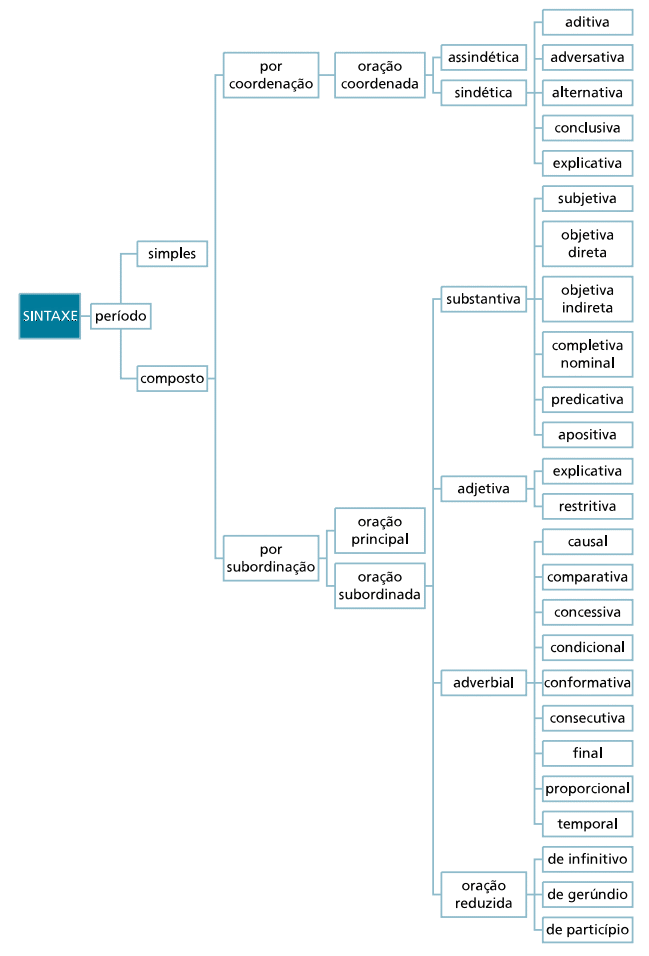 SINTAXE
período
simples
composto
por coordenação
oração coordenada
assindética
sindética
aditiva
adversativa
alternativa
conclusiva
explicativa
por subordinação
oração principal
oração subordinada
substantiva
subjetiva
objetiva direta
objetiva indireta
completiva nominal
predicativa
apositiva
adjetiva
explicativa
restritiva
adverbial
causal
comparativa
concessiva
condicional
conformativa
consecutiva
final
proporcional
temporal
oração reduzida
de infinitivo
de gerúndio
de particípio